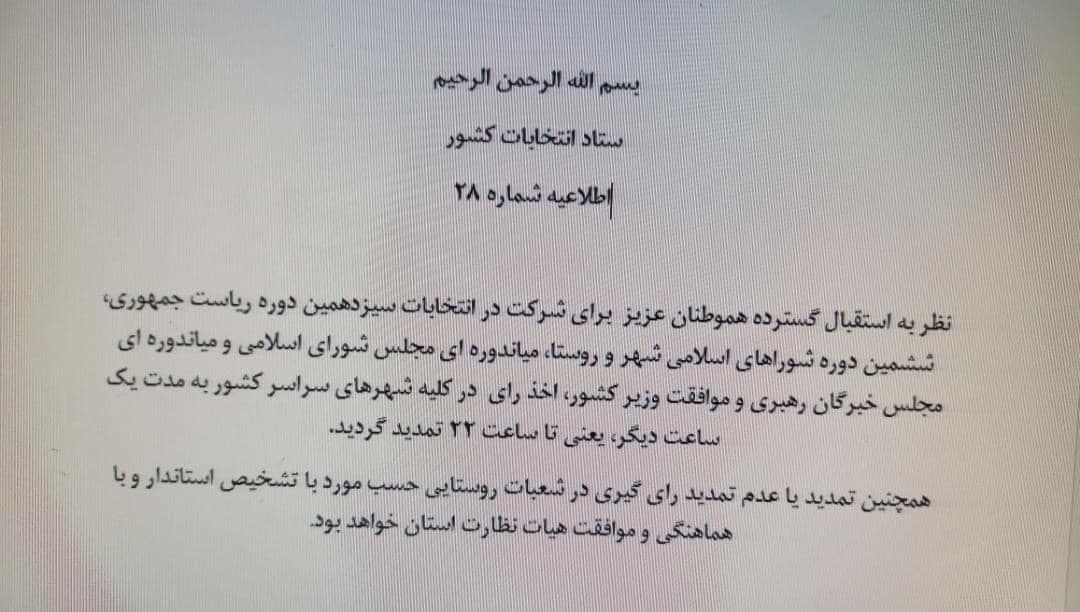 بسم الله الرحمن الرحیم

ستاد انتخابات کشور

اطلاعیه شماره ۲۸

نظر به استقبال گسترده هموطنان عزیز برای شرکت در انتخابات سیزدهمین دوره ریاست جمهوری، ششمین دوره شوراهای اسلامی شهر و روستا، میاندوره ای مجلس شورای اسلامی و میاندوره ای مجلس خبرگان رهبری و موافقت وزیر کشور، اخذ رای در کلیه شهرهای سراسر کشور به مدت یک ساعت دیگر، یعنی تا ساعت ۲۲ تمدید گردید.

همچنین تمدید یا عدم تمدید رای گیری در شعبات روستایی حسب مورد با تشخیص استاندار و با هماهنگی و موافقت هیات نظارت استان خواهد بود.